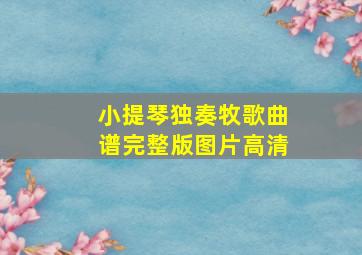 小提琴独奏牧歌曲谱完整版图片高清